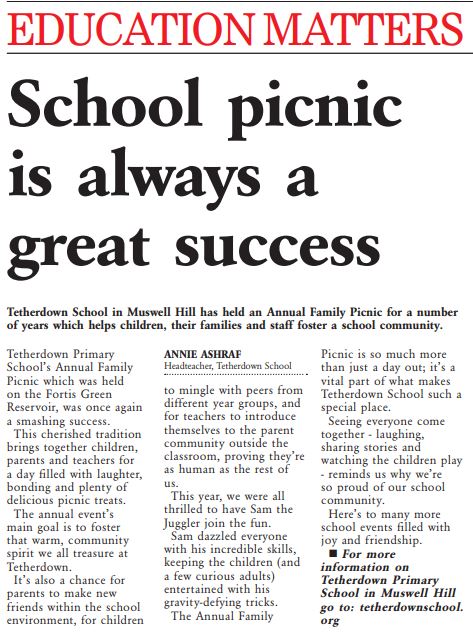 EDUCATION MATTERS

School picnic is always a great success

Tetherdown School in Muswell Hill has held an Annual Family Picnic for a number of years which helps children, their families and staff foster a school community.

Tetherdown Primary School's Annual Family Picnic which was held on the Fortis Green Reservoir, was once again a smashing success.

This cherished tradition brings together children, parents and teachers for a day filled with laughter, bonding and plenty of delicious picnic treats.

The annual event's main goal is to foster that warm, community spirit we all treasure at Tetherdown.

It's also a chance for parents to make new friends within the school environment, for children

ANNIE ASHRAF
Headteacher, Tetherdown School

to mingle with peers from different year groups, and for teachers to introduce themselves to the parent community outside the classroom, proving they're as human as the rest of us.

This year, we were all thrilled to have Sam the Juggler join the fun.

Sam dazzled everyone with his incredible skills, keeping the children (and a few curious adults) entertained with his gravity-defying tricks.

The Annual Family Picnic is so much more than just a day out; it's a vital part of what makes Tetherdown School such a special place.

Seeing everyone come together - laughing, sharing stories and watching the children play - reminds us why we're so proud of our school community.

Here's to many more school events filled with joy and friendship.

■ For more information on Tetherdown Primary School in Muswell Hill go to: tetherdownschool.org